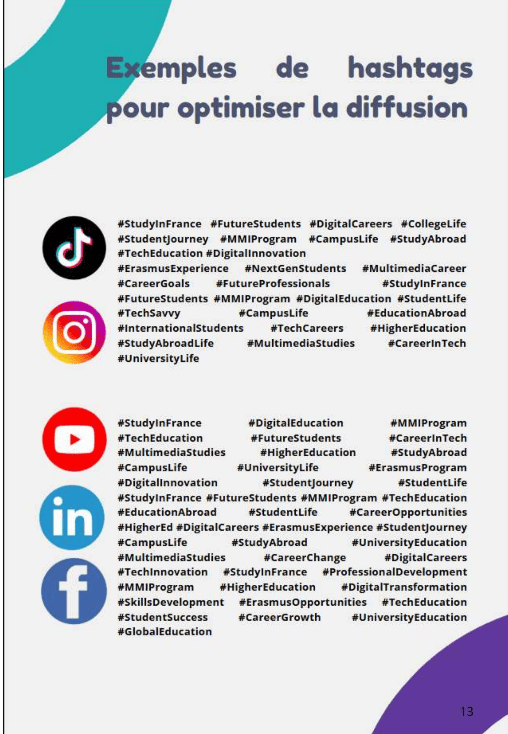 Exemples de hashtags pour optimiser la diffusion

#StudyInFrance #FutureStudents #DigitalCareers #CollegeLife #StudentJourney #MMIProgram #CampusLife #StudyAbroad #TechEducation #DigitalInnovation #ErasmusExperience #NextGenStudents #MultimediaCareer #CareerGoals #FutureProfessionals #StudyInFrance #FutureStudents #MMIProgram #DigitalEducation #StudentLife #TechSavvy #CampusLife #EducationAbroad #InternationalStudents #TechCareers #HigherEducation #StudyAbroadLife #MultimediaStudies #CareerInTech #UniversityLife

#StudyInFrance #DigitalEducation #MMIProgram #TechEducation #FutureStudents #CareerInTech #MultimediaStudies #HigherEducation #StudyAbroad #CampusLife #UniversityLife #ErasmusProgram #DigitalInnovation #StudentJourney #StudentLife #StudyInFrance #FutureStudents #MMIProgram #TechEducation #EducationAbroad #StudentLife #CareerOpportunities #HigherEd #DigitalCareers #ErasmusExperience #StudentJourney #CampusLife #StudyAbroad #UniversityEducation #MultimediaStudies #CareerChange #DigitalCareers #TechInnovation #StudyInFrance #ProfessionalDevelopment #MMIProgram #HigherEducation #DigitalTransformation #SkillsDevelopment #ErasmusOpportunities #TechEducation #StudentSuccess #CareerGrowth #UniversityEducation #GlobalEducation

13